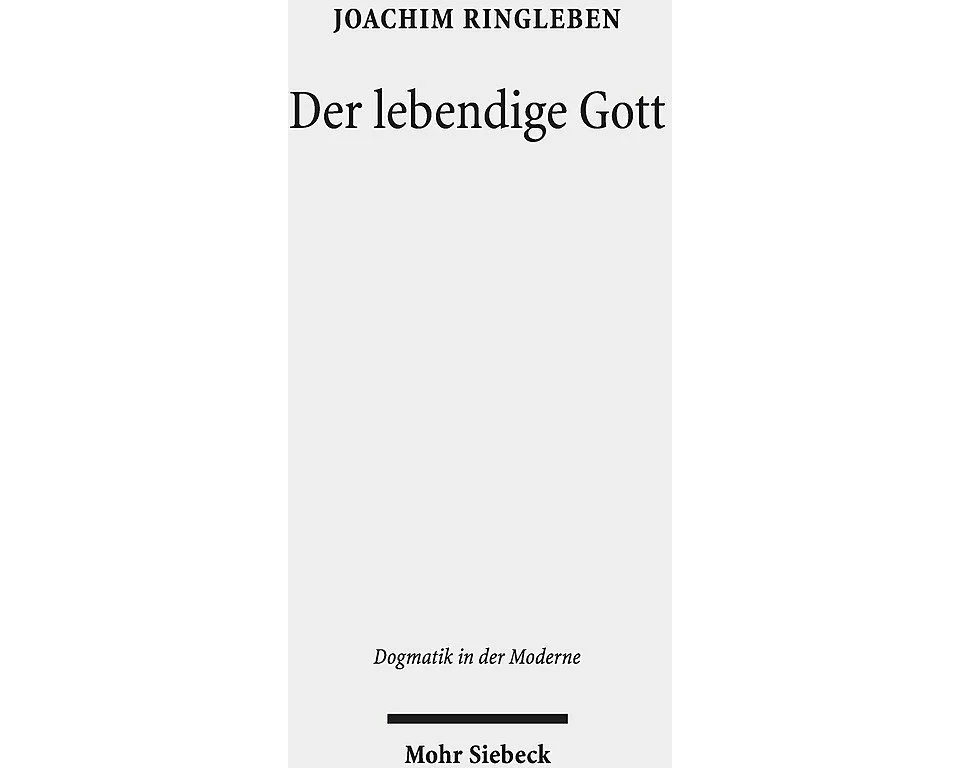 JOACHIM RINGLEBEN

Der lebendige Gott

Dogmatik in der Moderne

Mohr Siebeck